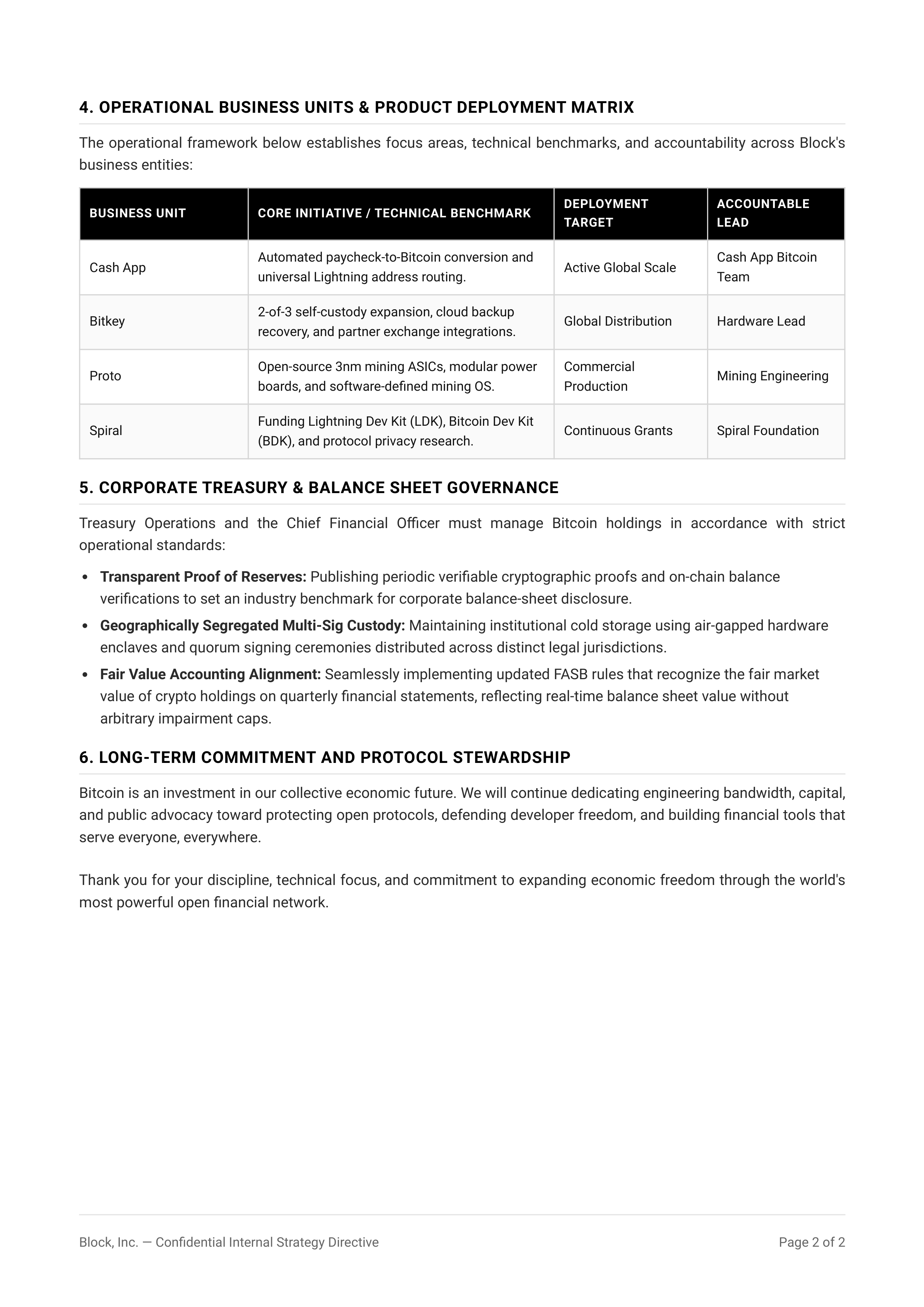 4. OPERATIONAL BUSINESS UNITS & PRODUCT DEPLOYMENT MATRIX

The operational framework below establishes focus areas, technical benchmarks, and accountability across Block's business entities:

| BUSINESS UNIT | CORE INITIATIVE / TECHNICAL BENCHMARK | DEPLOYMENT TARGET | ACCOUNTABLE LEAD |
|---|---|---|---|
| Cash App | Automated paycheck-to-Bitcoin conversion and universal Lightning address routing. | Active Global Scale | Cash App Bitcoin Team |
| Bitkey | 2-of-3 self-custody expansion, cloud backup recovery, and partner exchange integrations. | Global Distribution | Hardware Lead |
| Proto | Open-source 3nm mining ASICs, modular power boards, and software-defined mining OS. | Commercial Production | Mining Engineering |
| Spiral | Funding Lightning Dev Kit (LDK), Bitcoin Dev Kit (BDK), and protocol privacy research. | Continuous Grants | Spiral Foundation |

5. CORPORATE TREASURY & BALANCE SHEET GOVERNANCE

Treasury Operations and the Chief Financial Officer must manage Bitcoin holdings in accordance with strict operational standards:

• Transparent Proof of Reserves: Publishing periodic verifiable cryptographic proofs and on-chain balance verifications to set an industry benchmark for corporate balance-sheet disclosure.
• Geographically Segregated Multi-Sig Custody: Maintaining institutional cold storage using air-gapped hardware enclaves and quorum signing ceremonies distributed across distinct legal jurisdictions.
• Fair Value Accounting Alignment: Seamlessly implementing updated FASB rules that recognize the fair market value of crypto holdings on quarterly financial statements, reflecting real-time balance sheet value without arbitrary impairment caps.

6. LONG-TERM COMMITMENT AND PROTOCOL STEWARDSHIP

Bitcoin is an investment in our collective economic future. We will continue dedicating engineering bandwidth, capital, and public advocacy toward protecting open protocols, defending developer freedom, and building financial tools that serve everyone, everywhere.

Thank you for your discipline, technical focus, and commitment to expanding economic freedom through the world's most powerful open financial network.

Block, Inc. — Confidential Internal Strategy Directive
Page 2 of 2